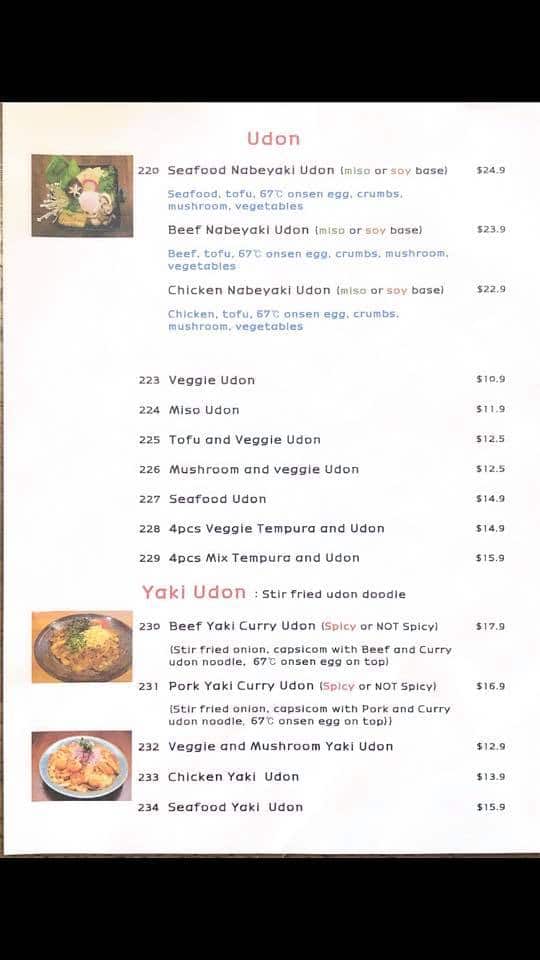 Udon

220 Seafood Nabeyaki Udon (miso or soy base) $24.9

Seafood, tofu, 67℃ onsen egg, crumbs, mushroom, vegetables

Beef Nabeyaki Udon (miso or soy base) $23.9

Beef, tofu, 67℃ onsen egg, crumbs, mushroom, vegetables

Chicken Nabeyaki Udon (miso or soy base) $22.9

Chicken, tofu, 67℃ onsen egg, crumbs, mushroom, vegetables

223 Veggie Udon $10.9

224 Miso Udon $11.9

225 Tofu and Veggie Udon $12.5

226 Mushroom and veggie Udon $12.5

227 Seafood Udon $14.9

228 4pcs Veggie Tempura and Udon $14.9

229 4pcs Mix Tempura and Udon $15.9

Yaki Udon : Stir fried udon doodle

230 Beef Yaki Curry Udon (Spicy or NOT Spicy) $17.9

(Stir fried onion, capsicom with Beef and Curry udon noodle, 67℃ onsen egg on top)

231 Pork Yaki Curry Udon (Spicy or NOT Spicy) $16.9

(Stir fried onion, capsicom with Pork and Curry udon noodle, 67℃ onsen egg on top))

232 Veggie and Mushroom Yaki Udon $12.9

233 Chicken Yaki Udon $13.9

234 Seafood Yaki Udon $15.9